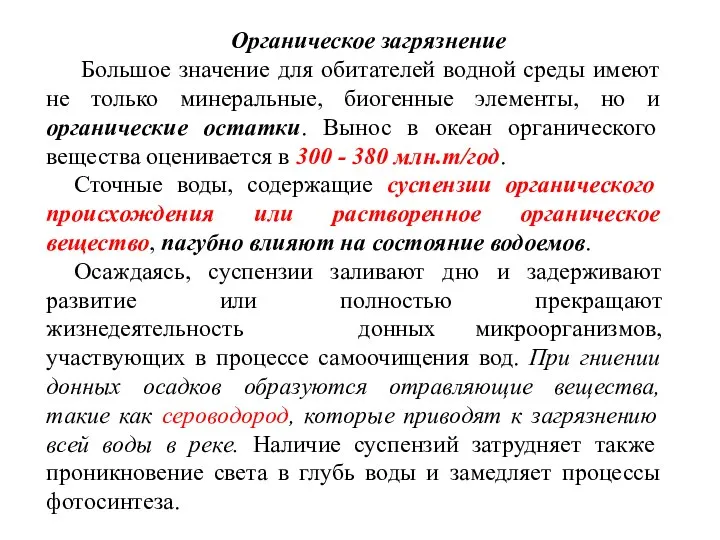 Органическое загрязнение

Большое значение для обитателей водной среды имеют не только минеральные, биогенные элементы, но и органические остатки. Вынос в океан органического вещества оценивается в 300 - 380 млн.т/год.

Сточные воды, содержащие суспензии органического происхождения или растворенное органическое вещество, пагубно влияют на состояние водоемов.

Осаждаясь, суспензии заливают дно и задерживают развитие или полностью прекращают жизнедеятельность донных микроорганизмов, участвующих в процессе самоочищения вод. При гниении донных осадков образуются отравляющие вещества, такие как сероводород, которые приводят к загрязнению всей воды в реке. Наличие суспензий затрудняет также проникновение света в глубь воды и замедляет процессы фотосинтеза.